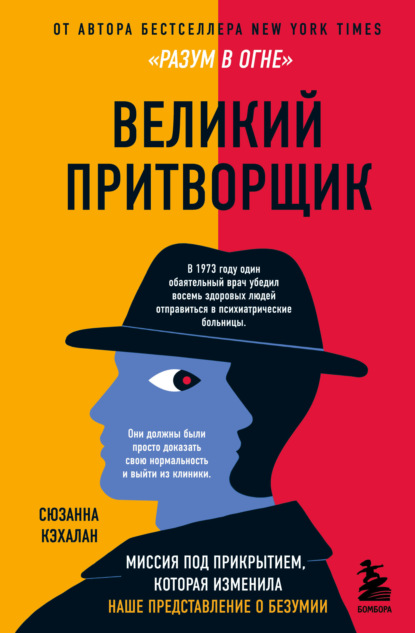 ОТ АВТОРА БЕСТСЕЛЛЕРА NEW YORK TIMES
«РАЗУМ В ОГНЕ»

ВЕЛИКИЙ ПРИТВОРЩИК

В 1973 году один обаятельный врач убедил восемь здоровых людей отправиться в психиатрические больницы.

Они должны были просто доказать свою нормальность и выйти из клиники.

СЮЗАННА КЭХАЛАН

МИССИЯ ПОД ПРИКРЫТИЕМ, КОТОРАЯ ИЗМЕНИЛА НАШЕ ПРЕДСТАВЛЕНИЕ О БЕЗУМИИ

БОМБОРА